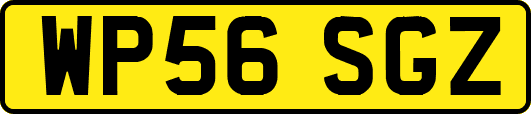 WP56 SGZ